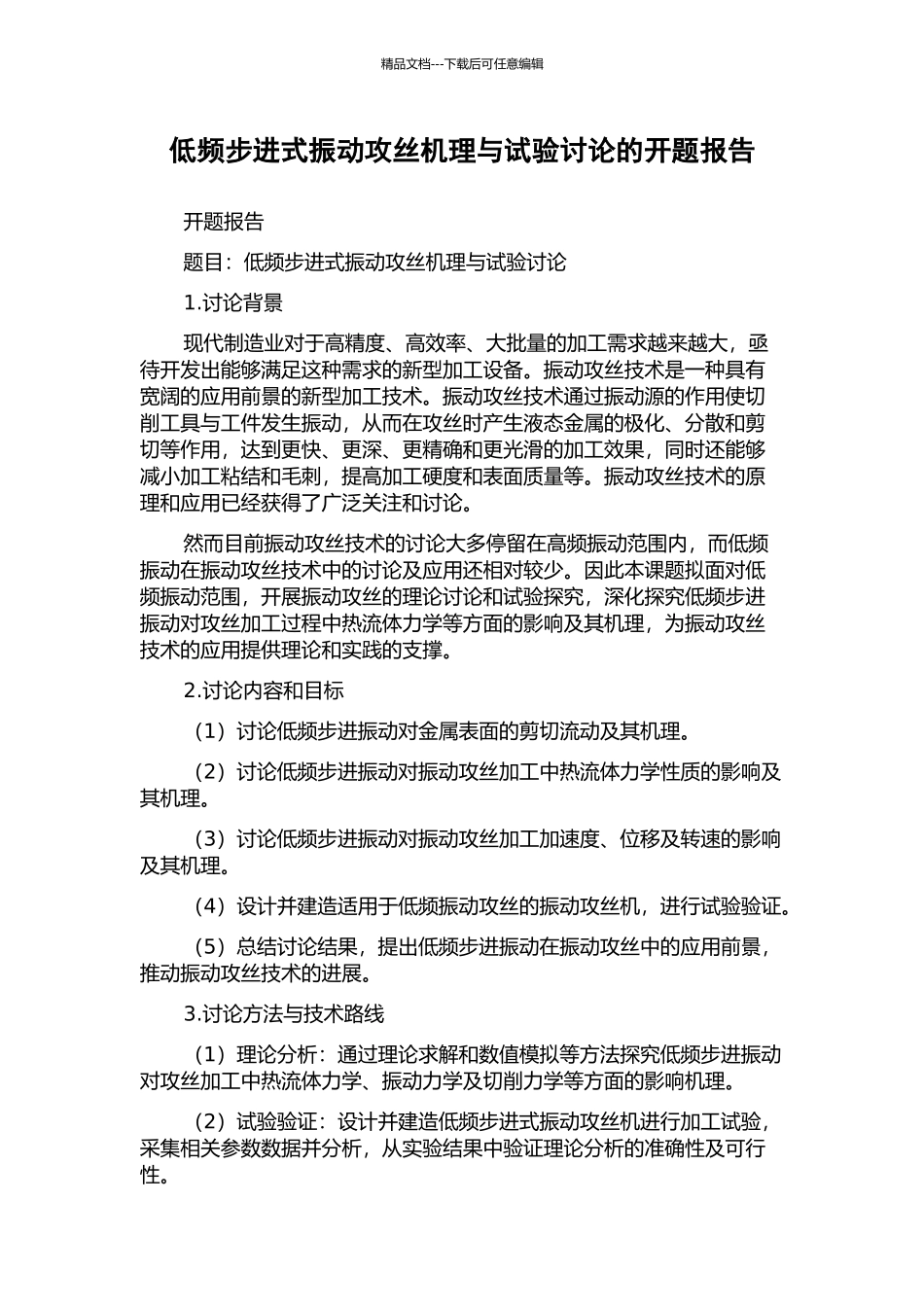 精品文档---下载后可任意编辑

低频步进式振动攻丝机理与试验讨论的开题报告

开题报告

题目：低频步进式振动攻丝机理与试验讨论

1.讨论背景

现代制造业对于高精度、高效率、大批量的加工需求越来越大，亟待开发出能够满足这种需求的新型加工设备。振动攻丝技术是一种具有宽阔的应用前景的新型加工技术。振动攻丝技术通过振动源的作用使切削工具与工件发生振动，从而在攻丝时产生液态金属的极化、分散和剪切等作用，达到更快、更深、更精确和更光滑的加工效果，同时还能够减小加工粘结和毛刺，提高加工硬度和表面质量等。振动攻丝技术的原理和应用已经获得了广泛关注和讨论。

然而目前振动攻丝技术的讨论大多停留在高频振动范围内，而低频振动在振动攻丝技术中的讨论及应用还相对较少。因此本课题拟面对低频振动范围，开展振动攻丝的理论讨论和试验探究，深化探究低频步进振动对攻丝加工过程中热流体力学等方面的影响及其机理，为振动攻丝技术的应用提供理论和实践的支撑。

2.讨论内容和目标

（1）讨论低频步进振动对金属表面的剪切流动及其机理。

（2）讨论低频步进振动对振动攻丝加工中热流体力学性质的影响及其机理。

（3）讨论低频步进振动对振动攻丝加工加速度、位移及转速的影响及其机理。

（4）设计并建造适用于低频振动攻丝的振动攻丝机，进行试验验证。

（5）总结讨论结果，提出低频步进振动在振动攻丝中的应用前景，推动振动攻丝技术的进展。

3.讨论方法与技术路线

（1）理论分析：通过理论求解和数值模拟等方法探究低频步进振动对攻丝加工中热流体力学、振动力学及切削力学等方面的影响机理。

（2）试验验证：设计并建造低频步进式振动攻丝机进行加工试验，采集相关参数数据并分析，从实验结果中验证理论分析的准确性及可行性。